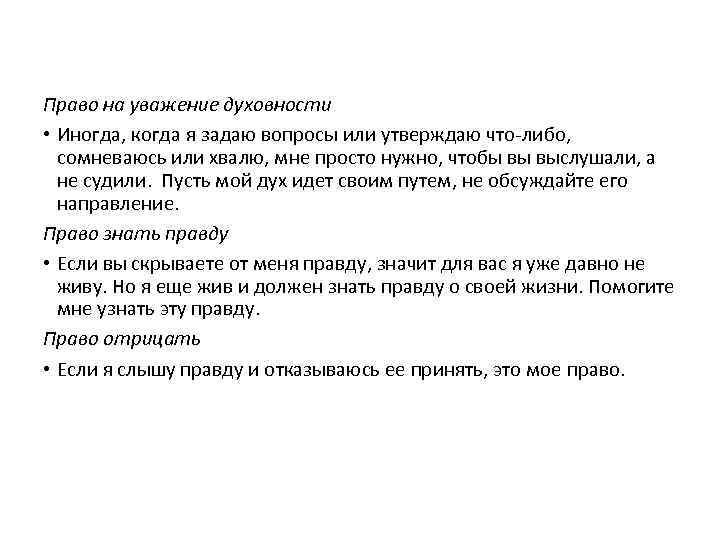 Право на уважение духовности

• Иногда, когда я задаю вопросы или утверждаю что-либо, сомневаюсь или хвалю, мне просто нужно, чтобы вы выслушали, а не судили. Пусть мой дух идет своим путем, не обсуждайте его направление.

Право знать правду

• Если вы скрываете от меня правду, значит для вас я уже давно не живу. Но я еще жив и должен знать правду о своей жизни. Помогите мне узнать эту правду.

Право отрицать

• Если я слышу правду и отказываюсь ее принять, это мое право.